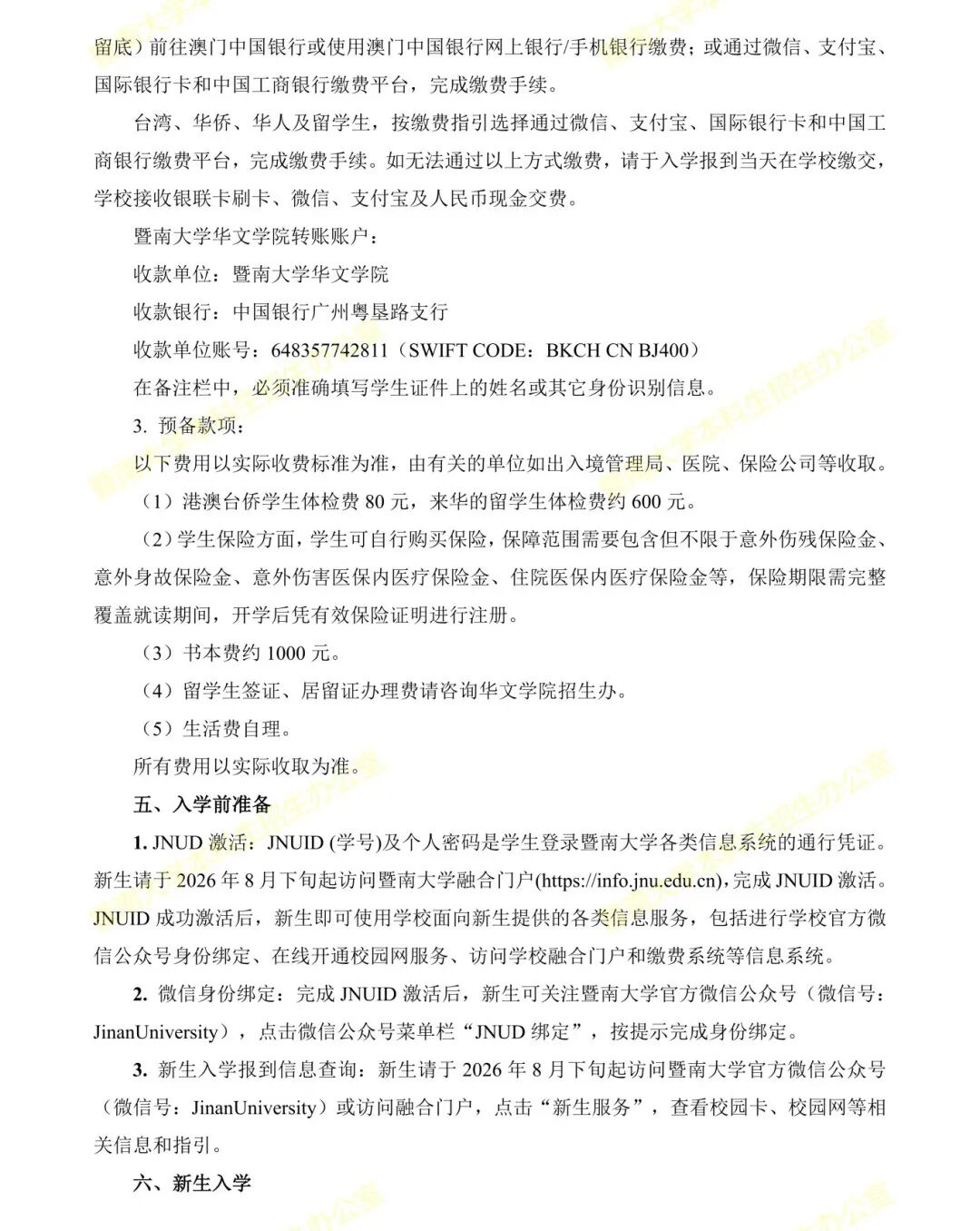 留底）前往澳门中国银行或使用澳门中国银行网上银行/手机银行缴费；或通过微信、支付宝、国际银行卡和中国工商银行缴费平台，完成缴费手续。

台湾、华侨、华人及留学生，按缴费指引选择通过微信、支付宝、国际银行卡和中国工商银行缴费平台，完成缴费手续。如无法通过以上方式缴费，请于入学报到当天在学校缴交，学校接收银联卡刷卡、微信、支付宝及人民币现金交费。

暨南大学华文学院转账账户：

收款单位：暨南大学华文学院

收款银行：中国银行广州粤垦路支行

收款单位账号：648357742811（SWIFT CODE：BKCH CN BJ400）

在备注栏中，必须准确填写学生证件上的姓名或其它身份识别信息。

3. 预备款项：

以下费用以实际收费标准为准，由有关的单位如出入境管理局、医院、保险公司等收取。

（1）港澳台侨学生体检费80元，来华的留学生体检费约600元。

（2）学生保险方面，学生可自行购买保险，保障范围需要包含但不限于意外伤残保险金、意外身故保险金、意外伤害医保内医疗保险金、住院医保内医疗保险金等，保险期限需完整覆盖就读期间，开学后凭有效保险证明进行注册。

（3）书本费约1000元。

（4）留学生签证、居留证办理费请咨询华文学院招生办。

（5）生活费自理。

所有费用以实际收取为准。

五、入学前准备

1. JNUD激活：JNUID (学号)及个人密码是学生登录暨南大学各类信息系统的通行凭证。新生请于2026年8月下旬起访问暨南大学融合门户(https://info.jnu.edu.cn)，完成JNUID激活。JNUID成功激活后，新生即可使用学校面向新生提供的各类信息服务，包括进行学校官方微信公众号身份绑定、在线开通校园网服务、访问学校融合门户和缴费系统等信息系统。

2. 微信身份绑定：完成JNUID激活后，新生可关注暨南大学官方微信公众号（微信号：JinanUniversity），点击微信公众号菜单栏“JNUD绑定”，按提示完成身份绑定。

3. 新生入学报到信息查询：新生请于2026年8月下旬起访问暨南大学官方微信公众号（微信号：JinanUniversity）或访问融合门户，点击“新生服务”，查看校园卡、校园网等相关信息和指引。

六、新生入学

暨南大学本科生招生办公室